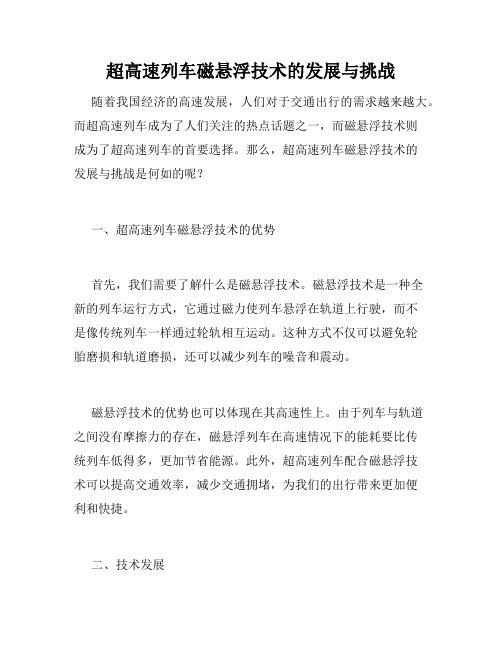 超高速列车磁悬浮技术的发展与挑战

随着我国经济的高速发展，人们对于交通出行的需求越来越大。而超高速列车成为了人们关注的热点话题之一，而磁悬浮技术则成为了超高速列车的首要选择。那么，超高速列车磁悬浮技术的发展与挑战是何如的呢？

一、超高速列车磁悬浮技术的优势

首先，我们需要了解什么是磁悬浮技术。磁悬浮技术是一种全新的列车运行方式，它通过磁力使列车悬浮在轨道上行驶，而不是像传统列车一样通过轮轨相互运动。这种方式不仅可以避免轮胎磨损和轨道磨损，还可以减少列车的噪音和震动。

磁悬浮技术的优势也可以体现在其高速性上。由于列车与轨道之间没有摩擦力的存在，磁悬浮列车在高速情况下的能耗要比传统列车低得多，更加节省能源。此外，超高速列车配合磁悬浮技术可以提高交通效率，减少交通拥堵，为我们的出行带来更加便利和快捷。

二、技术发展